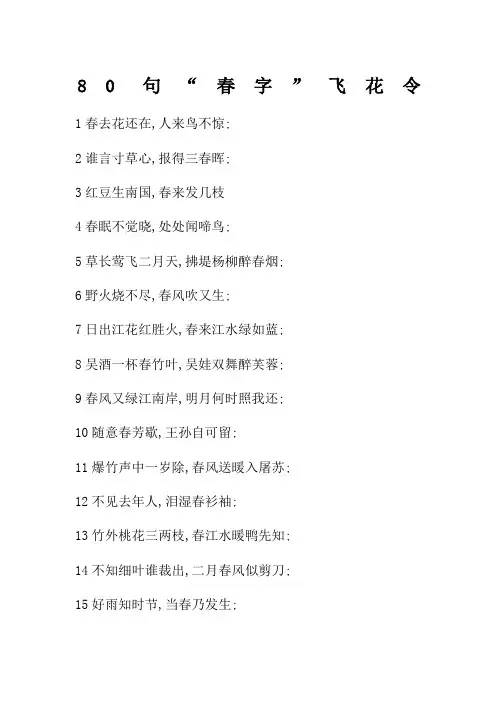 80句“春字”飞花令

1 春去花还在,人来鸟不惊;

2 谁言寸草心,报得三春晖;

3 红豆生南国,春来发几枝

4 春眠不觉晓,处处闻啼鸟;

5 草长莺飞二月天,拂堤杨柳醉春烟;

6 野火烧不尽,春风吹又生;

7 日出江花红胜火,春来江水绿如蓝;

8 吴酒一杯春竹叶,吴娃双舞醉芙蓉;

9 春风又绿江南岸,明月何时照我还;

10 随意春芳歇,王孙自可留;

11 爆竹声中一岁除,春风送暖入屠苏;

12 不见去年人,泪湿春衫袖;

13 竹外桃花三两枝,春江水暖鸭先知;

14 不知细叶谁裁出,二月春风似剪刀;

15 好雨知时节,当春乃发生;